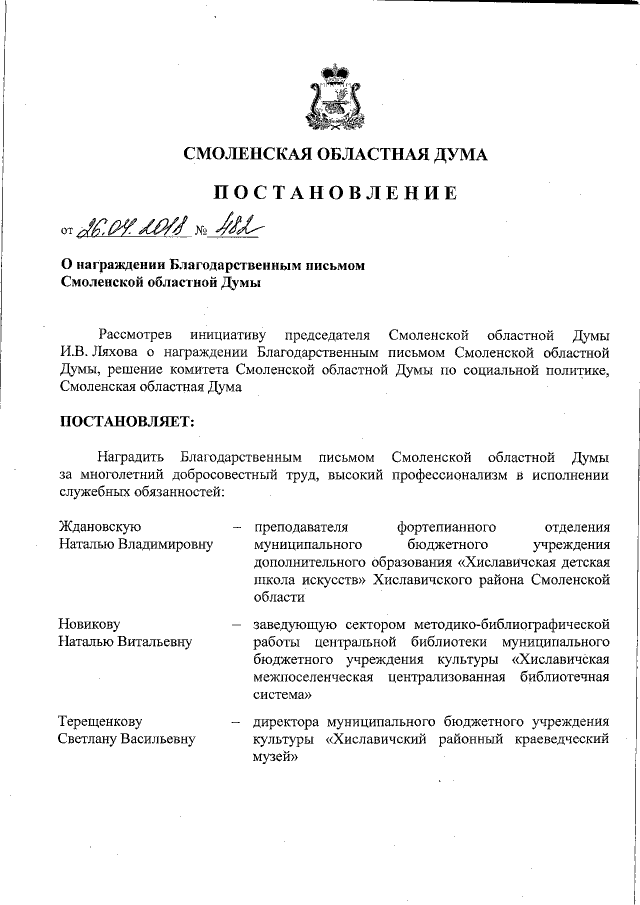 СМОЛЕНСКАЯ ОБЛАСТНАЯ ДУМА

ПОСТАНОВЛЕНИЕ

от 26.04.2018 № 482

О награждении Благодарственным письмом Смоленской областной Думы

Рассмотрев инициативу председателя Смоленской областной Думы И.В. Ляхова о награждении Благодарственным письмом Смоленской областной Думы, решение комитета Смоленской областной Думы по социальной политике, Смоленская областная Дума

ПОСТАНОВЛЯЕТ:

Наградить Благодарственным письмом Смоленской областной Думы за многолетний добросовестный труд, высокий профессионализм в исполнении служебных обязанностей:

Ждановскую Наталью Владимировну – преподавателя фортепианного отделения муниципального бюджетного учреждения дополнительного образования «Хиславичская детская школа искусств» Хиславичского района Смоленской области

Новикову Наталью Витальевну – заведующую сектором методико-библиографической работы центральной библиотеки муниципального бюджетного учреждения культуры «Хиславичская межпоселенческая централизованная библиотечная система»

Терещенкову Светлану Васильевну – директора муниципального бюджетного учреждения культуры «Хиславичский районный краеведческий музей»